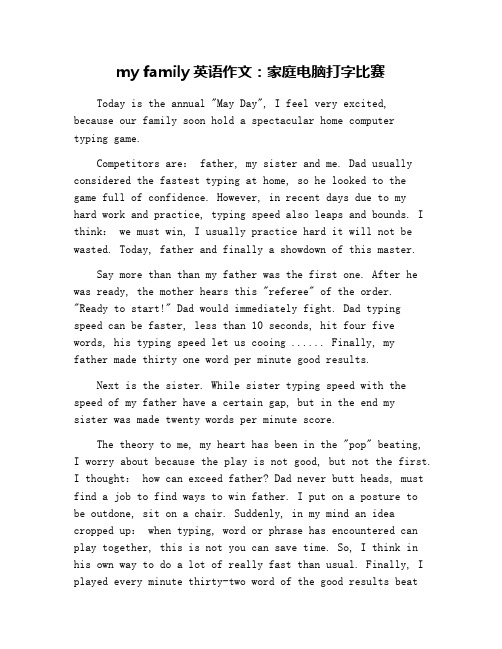 my family 英语作文：家庭电脑打字比赛

Today is the annual "May Day", I feel very excited, because our family soon hold a spectacular home computer typing game.

Competitors are: father, my sister and me. Dad usually considered the fastest typing at home, so he looked to the game full of confidence. However, in recent days due to my hard work and practice, typing speed also leaps and bounds. I think: we must win, I usually practice hard it will not be wasted. Today, father and finally a showdown of this master.

Say more than than my father was the first one. After he was ready, the mother hears this "referee" of the order. "Ready to start!" Dad would immediately fight. Dad typing speed can be faster, less than 10 seconds, hit four five words, his typing speed let us cooing ...... Finally, my father made thirty one word per minute good results.

Next is the sister. While sister typing speed with the speed of my father have a certain gap, but in the end my sister was made twenty words per minute score.

The theory to me, my heart has been in the "pop" beating, I worry about because the play is not good, but not the first. I thought: how can exceed father? Dad never butt heads, must find a job to find ways to win father. I put on a posture to be outdone, sit on a chair. Suddenly, in my mind an idea cropped up: when typing, word or phrase has encountered can play together, this is not you can save time. So, I think in his own way to do a lot of really fast than usual. Finally, I played every minute thirty-two word of the good results beat